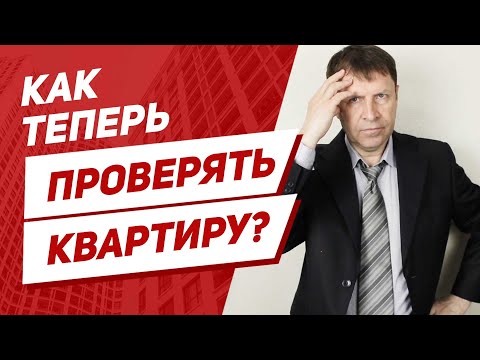 КАК
ТЕПЕРЬ
ПРОВЕРЯТЬ
КВАРТИРУ?